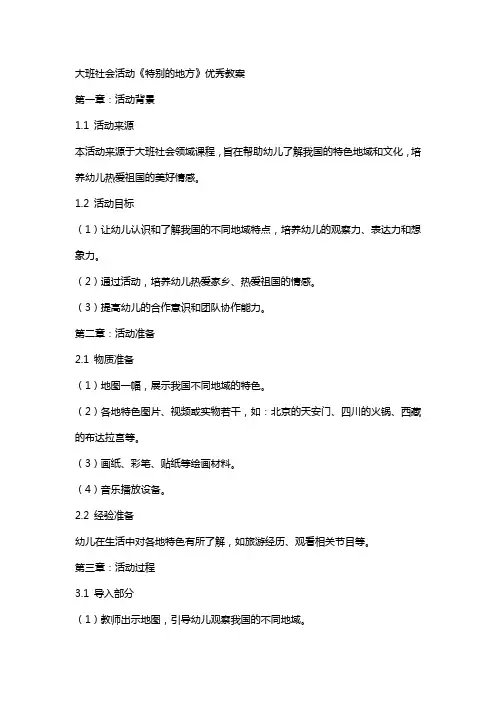 大班社会活动《特别的地方》优秀教案

第一章：活动背景

1.1 活动来源

本活动来源于大班社会领域课程，旨在帮助幼儿了解我国的特色地域和文化，培养幼儿热爱祖国的美好情感。

1.2 活动目标

（1）让幼儿认识和了解我国的不同地域特点，培养幼儿的观察力、表达力和想象力。

（2）通过活动，培养幼儿热爱家乡、热爱祖国的情感。

（3）提高幼儿的合作意识和团队协作能力。

第二章：活动准备

2.1 物质准备

（1）地图一幅，展示我国不同地域的特色。

（2）各地特色图片、视频或实物若干，如：北京的天安门、四川的火锅、西藏的布达拉宫等。

（3）画纸、彩笔、贴纸等绘画材料。

（4）音乐播放设备。

2.2 经验准备

幼儿在生活中对各地特色有所了解，如旅游经历、观看相关节目等。

第三章：活动过程

3.1 导入部分

（1）教师出示地图，引导幼儿观察我国的不同地域。